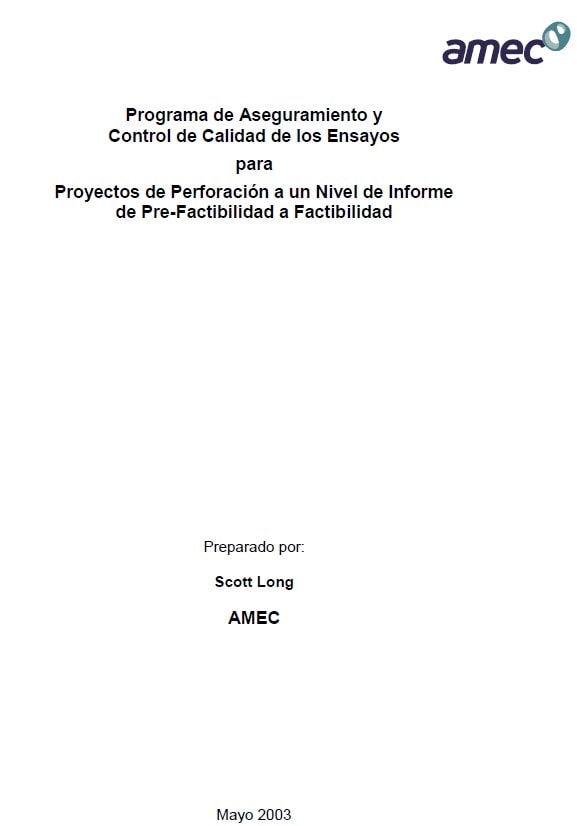 amec

Programa de Aseguramiento y Control de Calidad de los Ensayos

para

Proyectos de Perforación a un Nivel de Informe de Pre-Factibilidad a Factibilidad

Preparado por:

Scott Long

AMEC

Mayo 2003